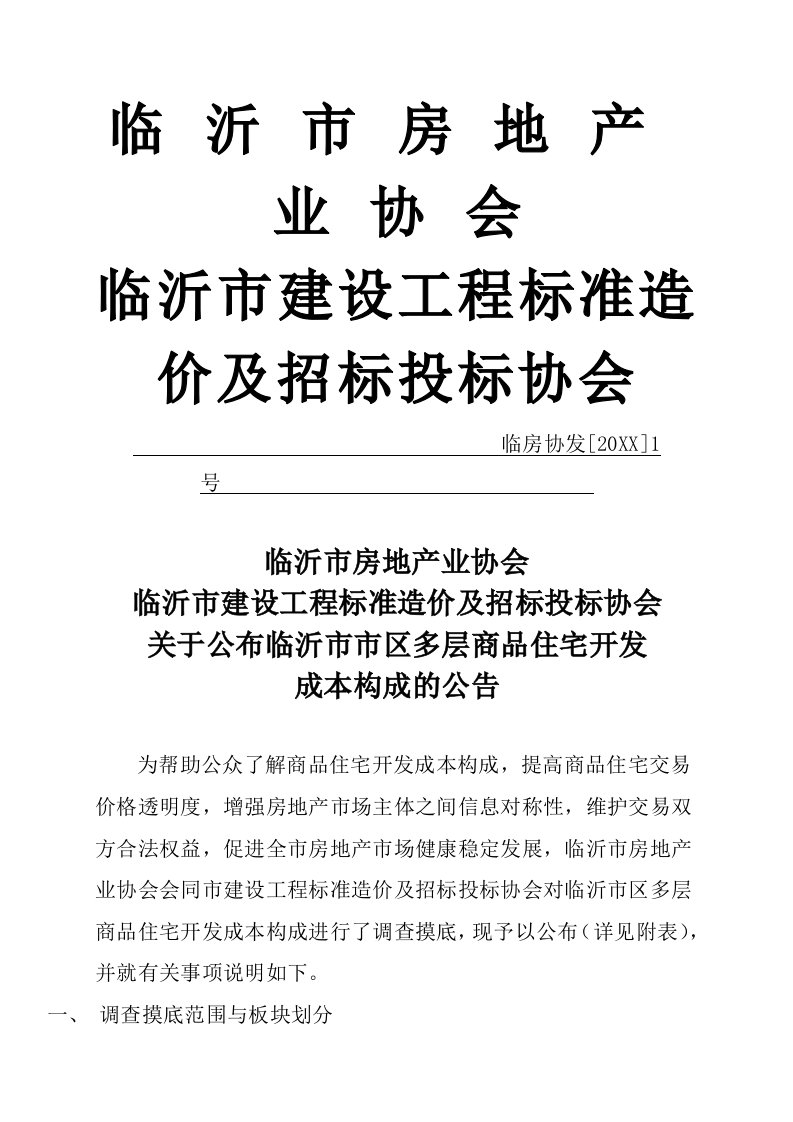 临 沂 市 房 地 产 业 协 会

临沂市建设工程标准造价及招标投标协会

临房协发[20XX]1号

临沂市房地产业协会
临沂市建设工程标准造价及招标投标协会
关于公布临沂市市区多层商品住宅开发
成本构成的公告

为帮助公众了解商品住宅开发成本构成，提高商品住宅交易价格透明度，增强房地产市场主体之间信息对称性，维护交易双方合法权益，促进全市房地产市场健康稳定发展，临沂市房地产业协会会同市建设工程标准造价及招标投标协会对临沂市区多层商品住宅开发成本构成进行了调查摸底，现予以公布（详见附表），并就有关事项说明如下。

一、 调查摸底范围与板块划分